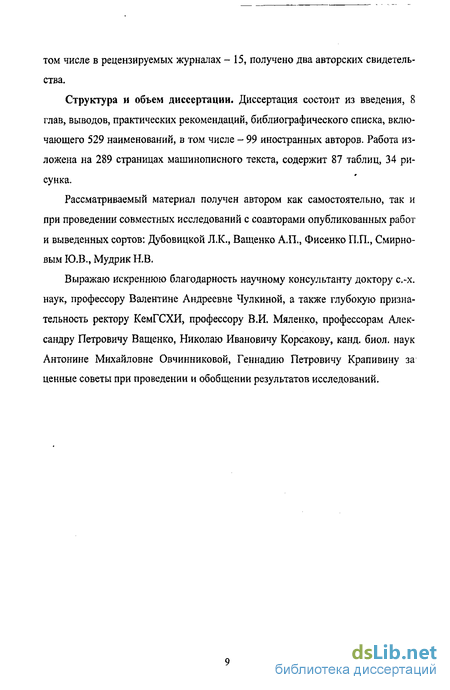 том числе в рецензируемых журналах – 15, получено два авторских свидетельства.

**Структура и объем диссертации.** Диссертация состоит из введения, 8 глав, выводов, практических рекомендаций, библиографического списка, включающего 529 наименований, в том числе – 99 иностранных авторов. Работа изложена на 289 страницах машинописного текста, содержит 87 таблиц, 34 рисунка.

Рассматриваемый материал получен автором как самостоятельно, так и при проведении совместных исследований с соавторами опубликованных работ и выведенных сортов: Дубовицкой Л.К., Ващенко А.П., Фисенко П.П., Смирновым Ю.В., Мудрик Н.В.

Выражаю искреннюю благодарность научному консультанту доктору с.-х. наук, профессору Валентине Андреевне Чулкиной, а также глубокую признательность ректору КемГСХИ, профессору В.И. Мяленко, профессорам Александру Петровичу Ващенко, Николаю Ивановичу Корсакову, канд. биол. наук Антонине Михайловне Овчинниковой, Геннадию Петровичу Крапивину за ценные советы при проведении и обобщении результатов исследований.

9

dsLib.net
библиотека диссертаций